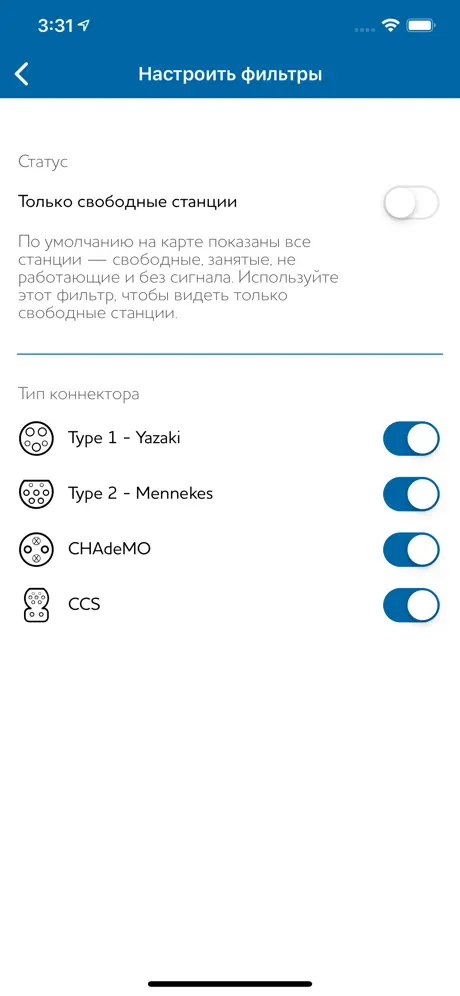 3:31

Настроить фильтры

Статус

Только свободные станции

По умолчанию на карте показаны все станции — свободные, занятые, не работающие и без сигнала. Используйте этот фильтр, чтобы видеть только свободные станции.

Тип коннектора

Type 1 - Yazaki

Type 2 - Mennekes

CHAdeMO

CCS